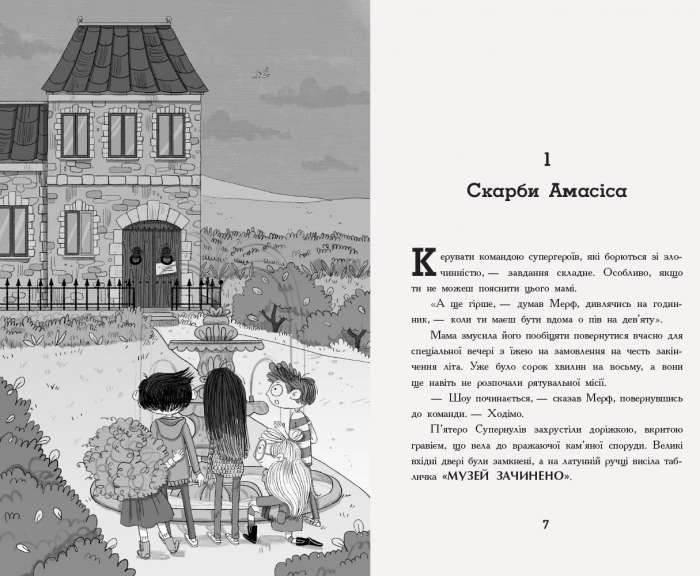 1

Скарби Амасіса

Керувати командою супергероїв, які борються зі злочинністю, — завдання складне. Особливо, якщо ти не можеш пояснити цього мамі.

«А ще гірше, — думав Мерф, дивлячись на годинник, — коли ти маєш бути вдома о пів на дев'яту».

Мама змусила його пообіцяти повернутися вчасно для спеціальної вечері з їжею на замовлення на честь закінчення літа. Уже було сорок хвилин на восьму, а вони ще навіть не розпочали рятувальної місії.

— Шоу починається, — сказав Мерф, повернувшись до команди. — Ходімо.

П'ятеро Супернулів захрустіли доріжкою, вкритою гравієм, що вела до вражаючої кам'яної споруди. Великі вхідні двері були замкнені, а на латунній ручці висіла табличка «МУЗЕЙ ЗАЧИНЕНО».

7